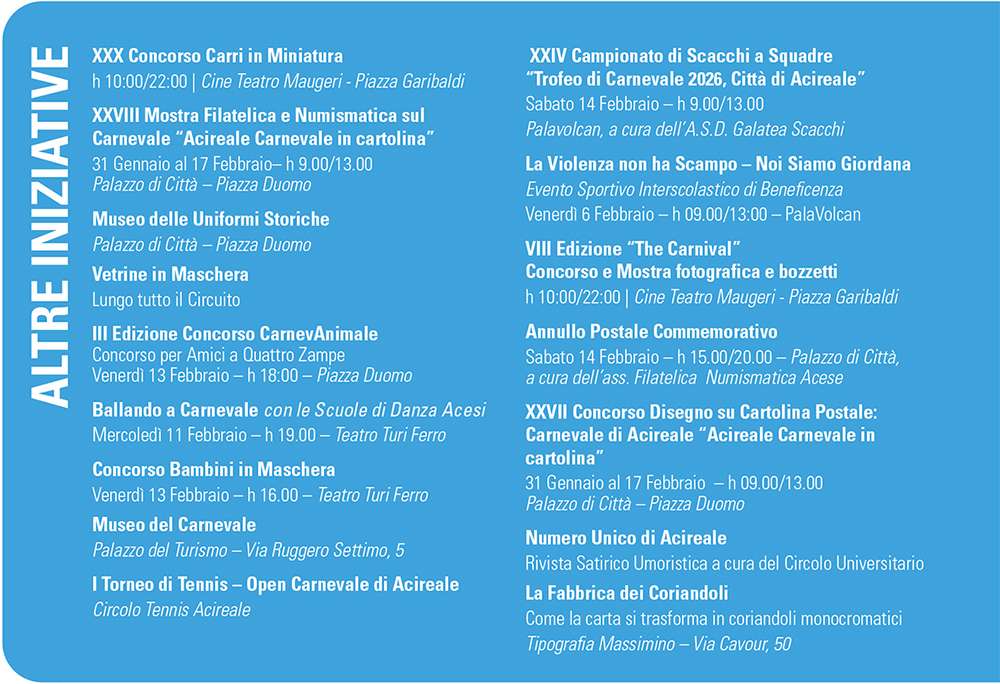 ALTRE INIZIATIVE

XXX Concorso Carri in Miniatura
h 10:00/22:00 | Cine Teatro Maugeri - Piazza Garibaldi

XXVIII Mostra Filatelica e Numismatica sul Carnevale "Acireale Carnevale in cartolina"
31 Gennaio al 17 Febbraio– h 9.00/13.00
Palazzo di Città – Piazza Duomo

Museo delle Uniformi Storiche
Palazzo di Città – Piazza Duomo

Vetrine in Maschera
Lungo tutto il Circuito

III Edizione Concorso CarnevAnimale
Concorso per Amici a Quattro Zampe
Venerdì 13 Febbraio – h 18:00 – Piazza Duomo

Ballando a Carnevale con le Scuole di Danza Acesi
Mercoledì 11 Febbraio – h 19.00 – Teatro Turi Ferro

Concorso Bambini in Maschera
Venerdì 13 Febbraio – h 16.00 – Teatro Turi Ferro

Museo del Carnevale
Palazzo del Turismo – Via Ruggero Settimo, 5

I Torneo di Tennis – Open Carnevale di Acireale
Circolo Tennis Acireale

XXIV Campionato di Scacchi a Squadre "Trofeo di Carnevale 2026, Città di Acireale"
Sabato 14 Febbraio – h 9.00/13.00
Palavolcan, a cura dell'A.S.D. Galatea Scacchi

La Violenza non ha Scampo – Noi Siamo Giordana
Evento Sportivo Interscolastico di Beneficenza
Venerdì 6 Febbraio – h 09.00/13:00 – PalaVolcan

VIII Edizione "The Carnival"
Concorso e Mostra fotografica e bozzetti
h 10:00/22:00 | Cine Teatro Maugeri - Piazza Garibaldi

Annullo Postale Commemorativo
Sabato 14 Febbraio – h 15.00/20.00 – Palazzo di Città, a cura dell'ass. Filatelica Numismatica Acese

XXVII Concorso Disegno su Cartolina Postale: Carnevale di Acireale "Acireale Carnevale in cartolina"
31 Gennaio al 17 Febbraio – h 09.00/13.00
Palazzo di Città – Piazza Duomo

Numero Unico di Acireale
Rivista Satirico Umoristica a cura del Circolo Universitario

La Fabbrica dei Coriandoli
Come la carta si trasforma in coriandoli monocromatici
Tipografia Massimino – Via Cavour, 50